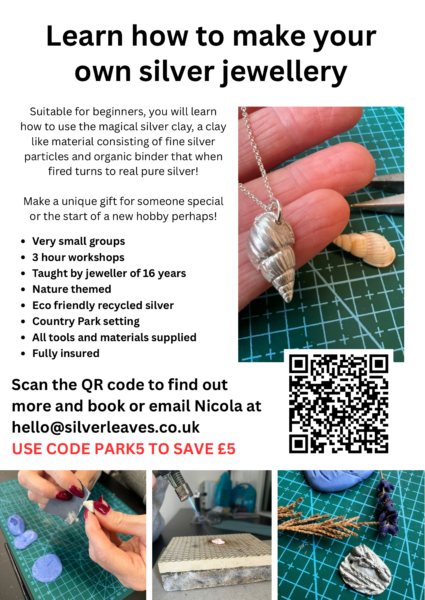 Learn how to make your own silver jewellery

Suitable for beginners, you will learn how to use the magical silver clay, a clay like material consisting of fine silver particles and organic binder that when fired turns to real pure silver!

Make a unique gift for someone special or the start of a new hobby perhaps!

• Very small groups
• 3 hour workshops
• Taught by jeweller of 16 years
• Nature themed
• Eco friendly recycled silver
• Country Park setting
• All tools and materials supplied
• Fully insured

Scan the QR code to find out more and book or email Nicola at hello@silverleaves.co.uk
USE CODE PARK5 TO SAVE £5